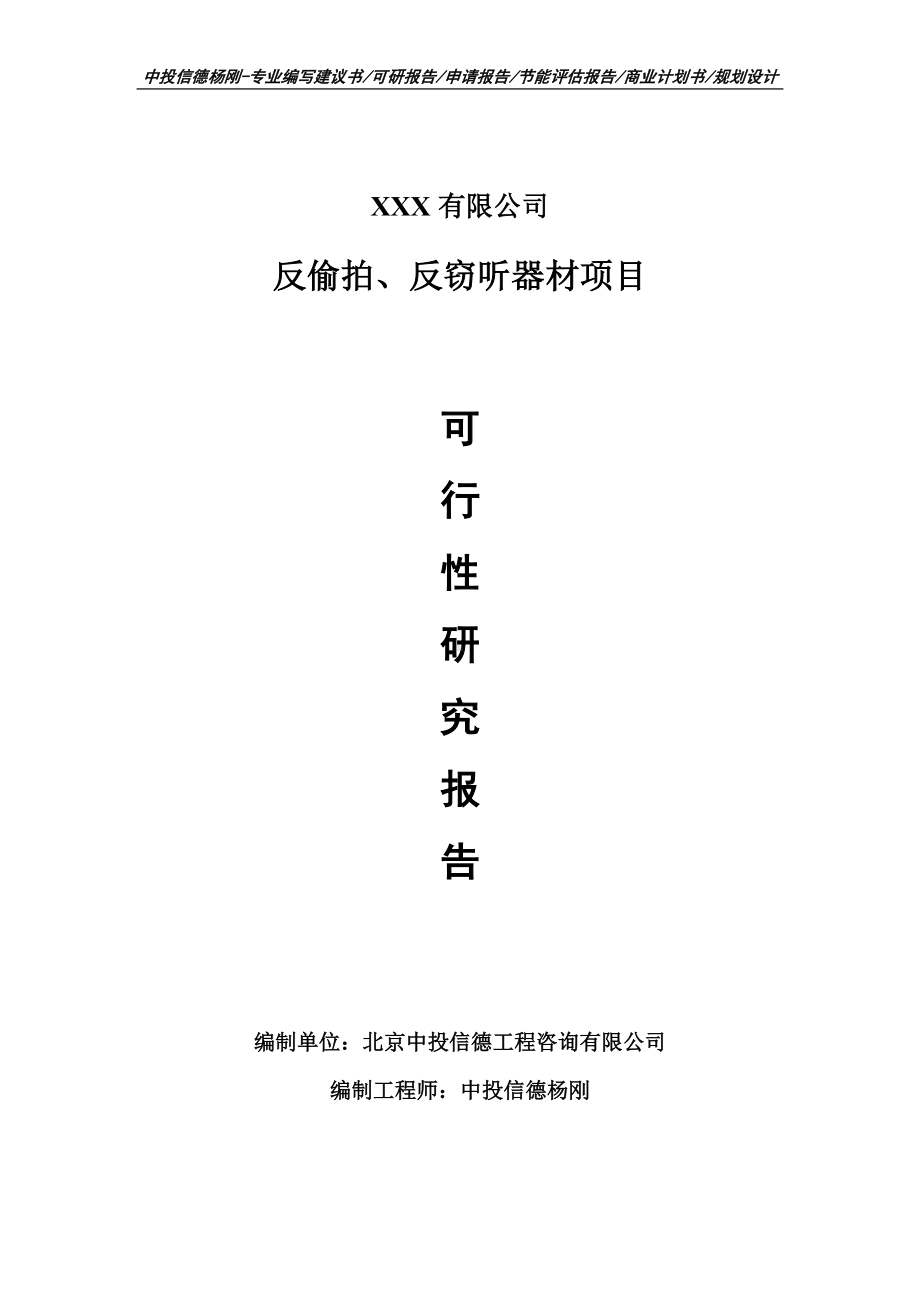 中投信德杨刚-专业编写建议书/可研报告/申请报告/节能评估报告/商业计划书/规划设计

XXX 有限公司

反偷拍、反窃听器材项目

可

行

性

研

究

报

告

编制单位：北京中投信德工程咨询有限公司

编制工程师：中投信德杨刚